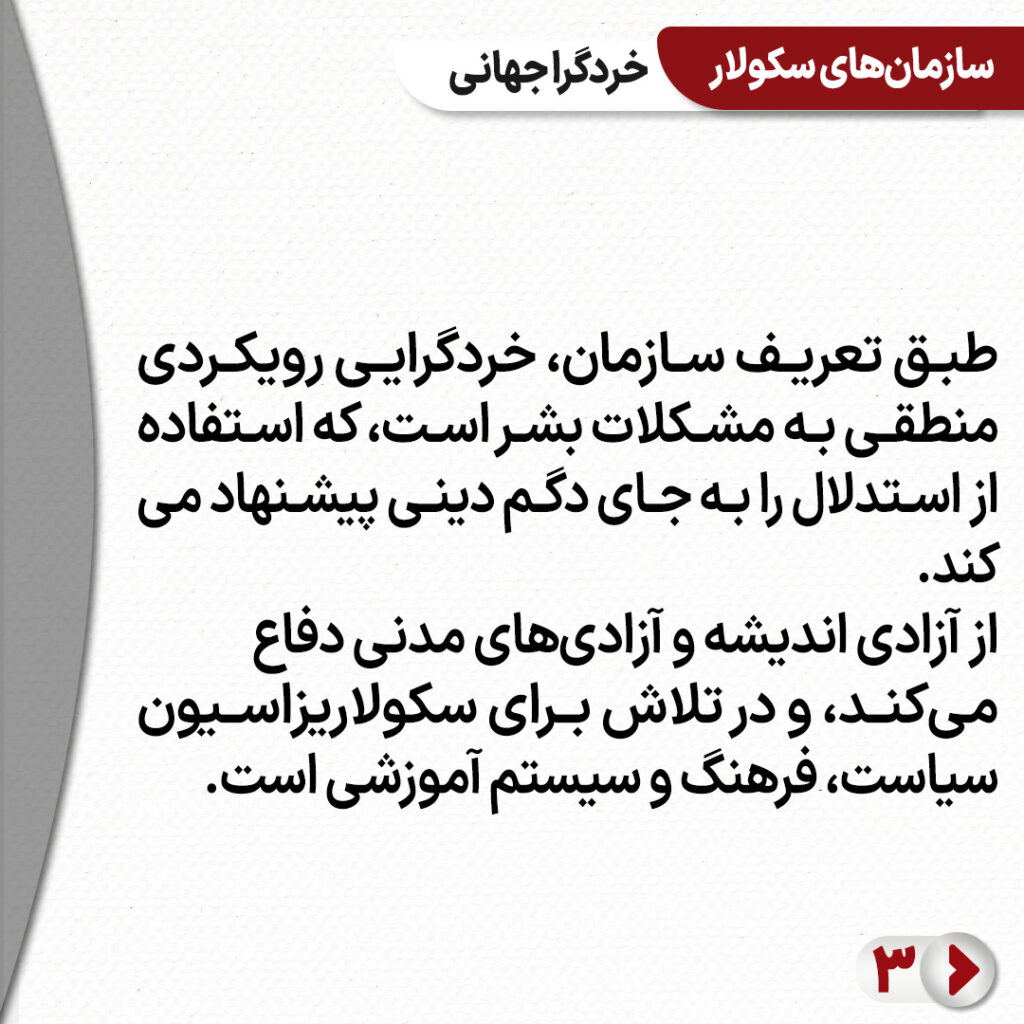 سازمان‌های سکولار
خردگرا جهانی

طبق تعریف سازمان، خردگرایی رویکردی منطقی به مشکلات بشر است، که استفاده از استدلال را به جای دگم دینی پیشنهاد می کند.
از آزادی اندیشه و آزادی‌های مدنی دفاع می‌کند، و در تلاش برای سکولاریزاسیون سیاست، فرهنگ و سیستم آموزشی است.

۳